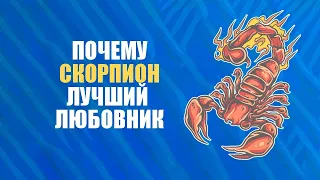 ПОЧЕМУ
СКОРПИОН
ЛУЧШИЙ
ЛЮБОВНИК